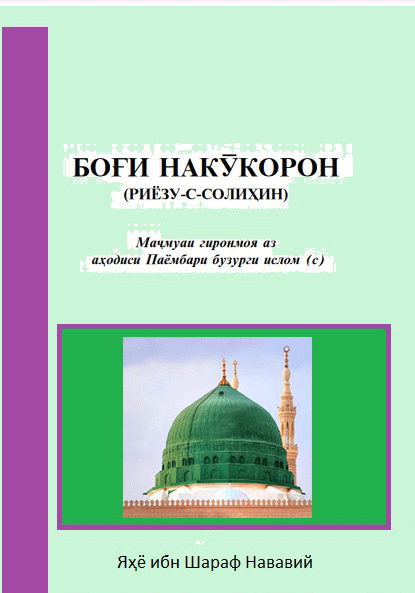 БОҒИ НАКӮКОРОН
(РИЁЗУ-С-СОЛИҲИН)

Маҷмуаи гиронмоя аз аҳодиси Паёмбари бузурги ислом (с)

Яҳё ибн Шараф Нававий